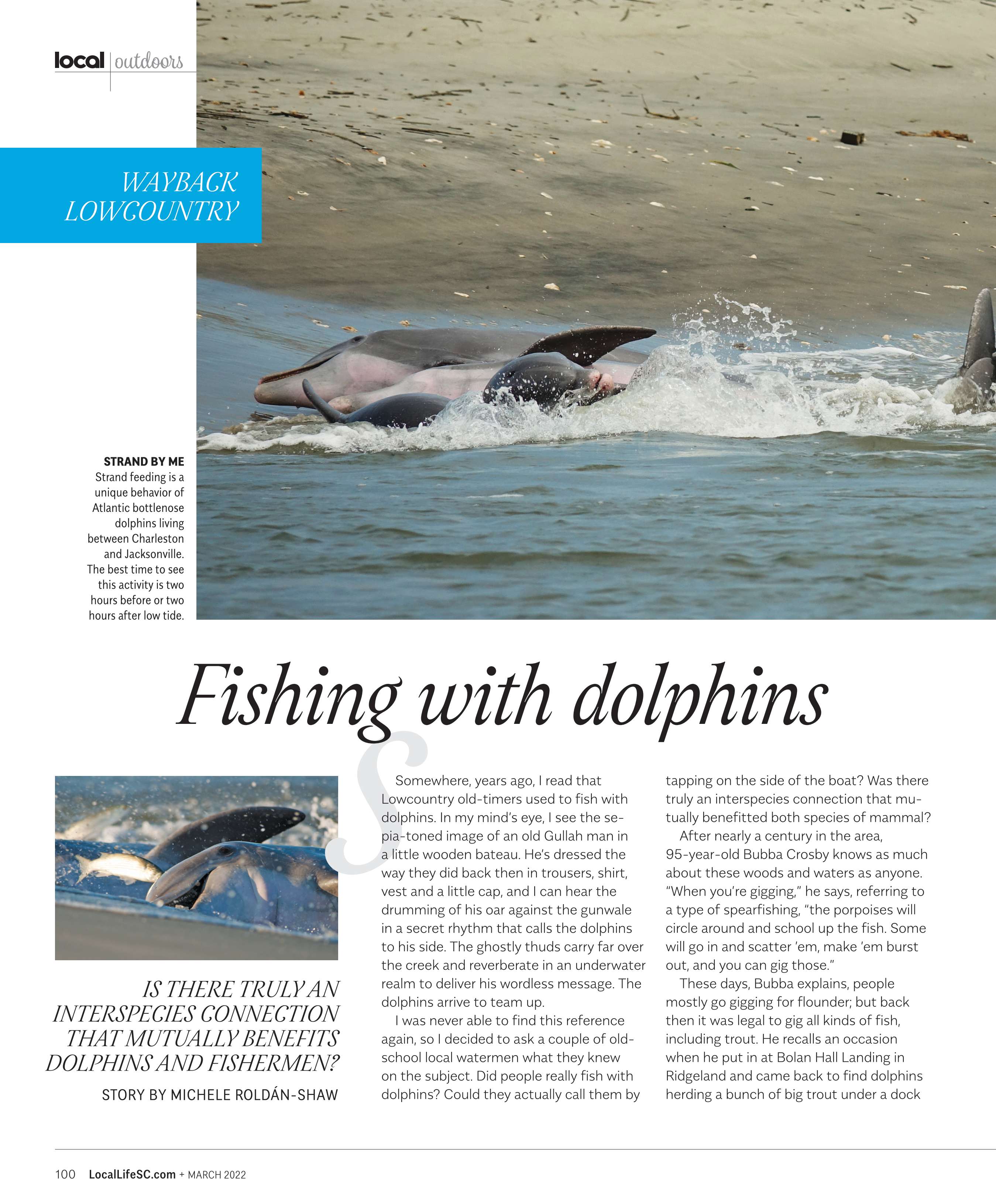 local | outdoors

WAYBACK LOWCOUNTRY

STRAND BY ME
Strand feeding is a unique behavior of Atlantic bottlenose dolphins living between Charleston and Jacksonville. The best time to see this activity is two hours before or two hours after low tide.

Fishing with dolphins

IS THERE TRULY AN INTERSPECIES CONNECTION THAT MUTUALLY BENEFITS DOLPHINS AND FISHERMEN?

STORY BY MICHELE ROLDÁN-SHAW

Somewhere, years ago, I read that Lowcountry old-timers used to fish with dolphins. In my mind's eye, I see the sepia-toned image of an old Gullah man in a little wooden bateau. He's dressed the way they did back then in trousers, shirt, vest and a little cap, and I can hear the drumming of his oar against the gunwale in a secret rhythm that calls the dolphins to his side. The ghostly thuds carry far over the creek and reverberate in an underwater realm to deliver his wordless message. The dolphins arrive to team up.

I was never able to find this reference again, so I decided to ask a couple of old-school local watermen what they knew on the subject. Did people really fish with dolphins? Could they actually call them by tapping on the side of the boat? Was there truly an interspecies connection that mutually benefitted both species of mammal?

After nearly a century in the area, 95-year-old Bubba Crosby knows as much about these woods and waters as anyone. "When you're gigging," he says, referring to a type of spearfishing, "the porpoises will circle around and school up the fish. Some will go in and scatter 'em, make 'em burst out, and you can gig those."

These days, Bubba explains, people mostly go gigging for flounder; but back then it was legal to gig all kinds of fish, including trout. He recalls an occasion when he put in at Bolan Hall Landing in Ridgeland and came back to find dolphins herding a bunch of big trout under a dock

100 LocalLifeSC.com + MARCH 2022